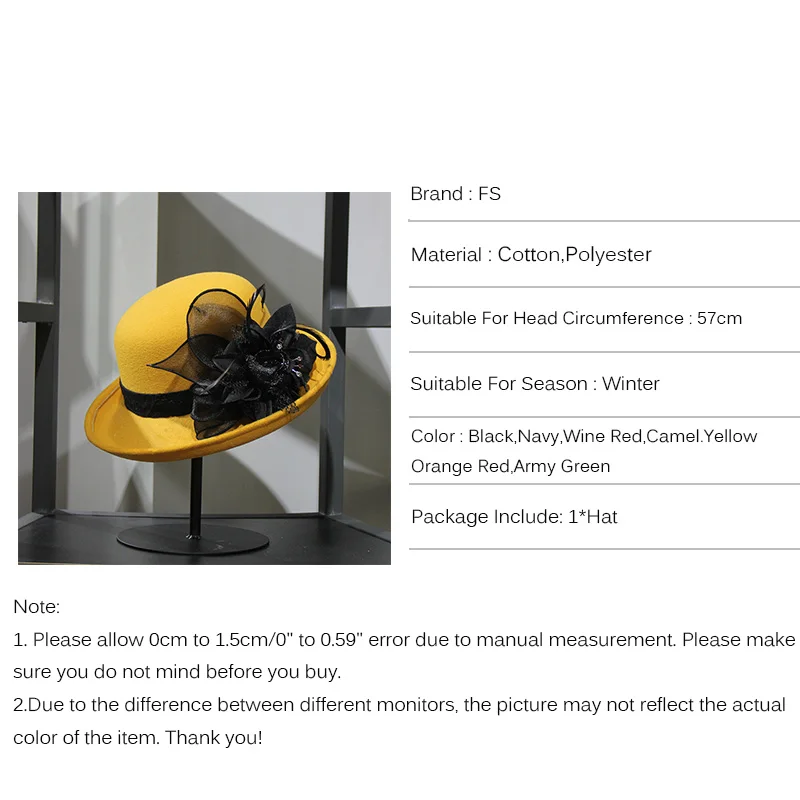 Brand : FS

Material : Cotton,Polyester

Suitable For Head Circumference : 57cm

Suitable For Season : Winter

Color : Black,Navy,Wine Red,Camel.Yellow Orange Red,Army Green

Package Include: 1*Hat

Note:
1. Please allow 0cm to 1.5cm/0" to 0.59" error due to manual measurement. Please make sure you do not mind before you buy.
2.Due to the difference between different monitors, the picture may not reflect the actual color of the item. Thank you!